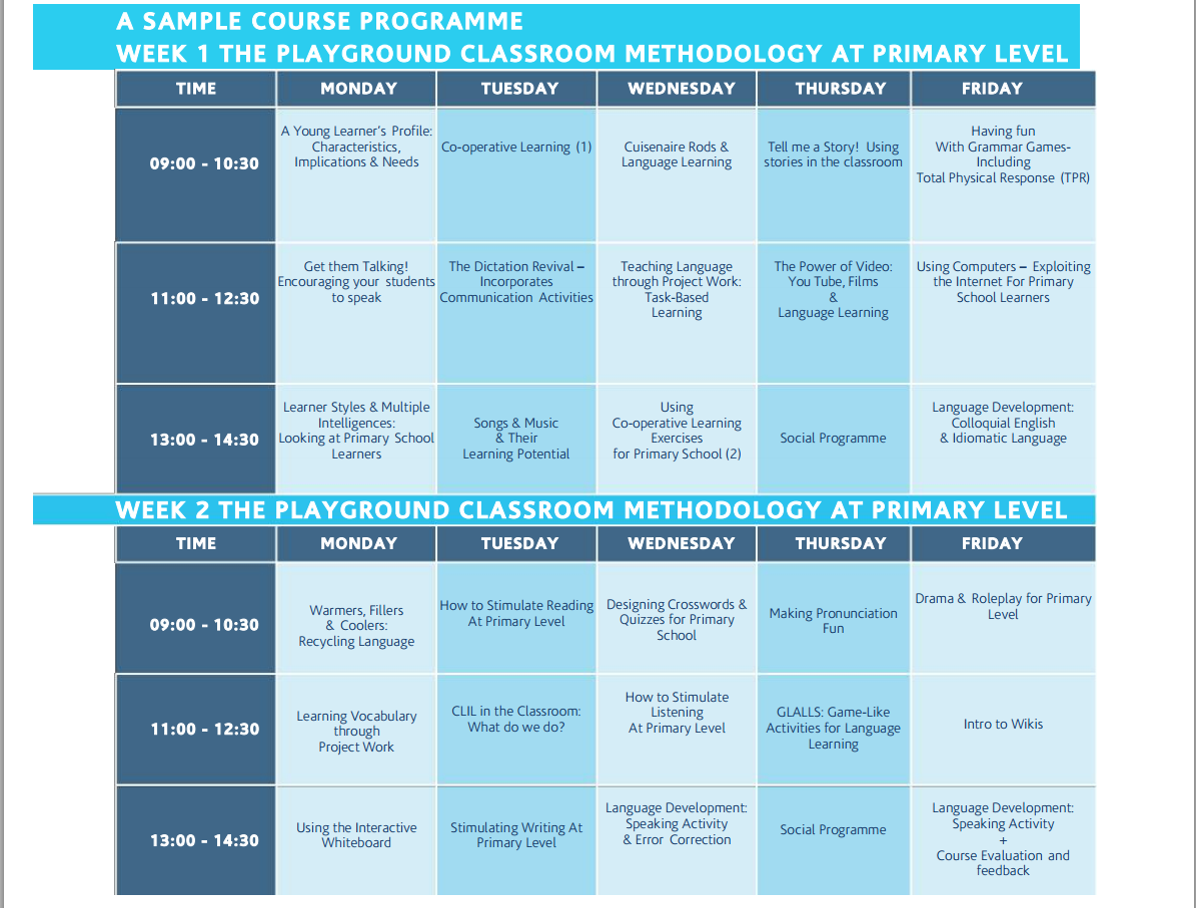 A SAMPLE COURSE PROGRAMME

WEEK 1 THE PLAYGROUND CLASSROOM METHODOLOGY AT PRIMARY LEVEL

| TIME | MONDAY | TUESDAY | WEDNESDAY | THURSDAY | FRIDAY |
|---|---|---|---|---|---|
| 09:00 - 10:30 | A Young Learner's Profile: Characteristics, Implications & Needs | Co-operative Learning (1) | Cuisenaire Rods & Language Learning | Tell me a Story! Using stories in the classroom | Having fun With Grammar Games- Including Total Physical Response (TPR) |
| 11:00 - 12:30 | Get them Talking! Encouraging your students to speak | The Dictation Revival – Incorporates Communication Activities | Teaching Language through Project Work: Task-Based Learning | The Power of Video: You Tube, Films & Language Learning | Using Computers – Exploiting the Internet For Primary School Learners |
| 13:00 - 14:30 | Learner Styles & Multiple Intelligences: Looking at Primary School Learners | Songs & Music & Their Learning Potential | Using Co-operative Learning Exercises for Primary School (2) | Social Programme | Language Development: Colloquial English & Idiomatic Language |

WEEK 2 THE PLAYGROUND CLASSROOM METHODOLOGY AT PRIMARY LEVEL

| TIME | MONDAY | TUESDAY | WEDNESDAY | THURSDAY | FRIDAY |
|---|---|---|---|---|---|
| 09:00 - 10:30 | Warmers, Fillers & Coolers: Recycling Language | How to Stimulate Reading At Primary Level | Designing Crosswords & Quizzes for Primary School | Making Pronunciation Fun | Drama & Roleplay for Primary Level |
| 11:00 - 12:30 | Learning Vocabulary through Project Work | CLIL in the Classroom: What do we do? | How to Stimulate Listening At Primary Level | GLALLS: Game-Like Activities for Language Learning | Intro to Wikis |
| 13:00 - 14:30 | Using the Interactive Whiteboard | Stimulating Writing At Primary Level | Language Development: Speaking Activity & Error Correction | Social Programme | Language Development: Speaking Activity + Course Evaluation and feedback |